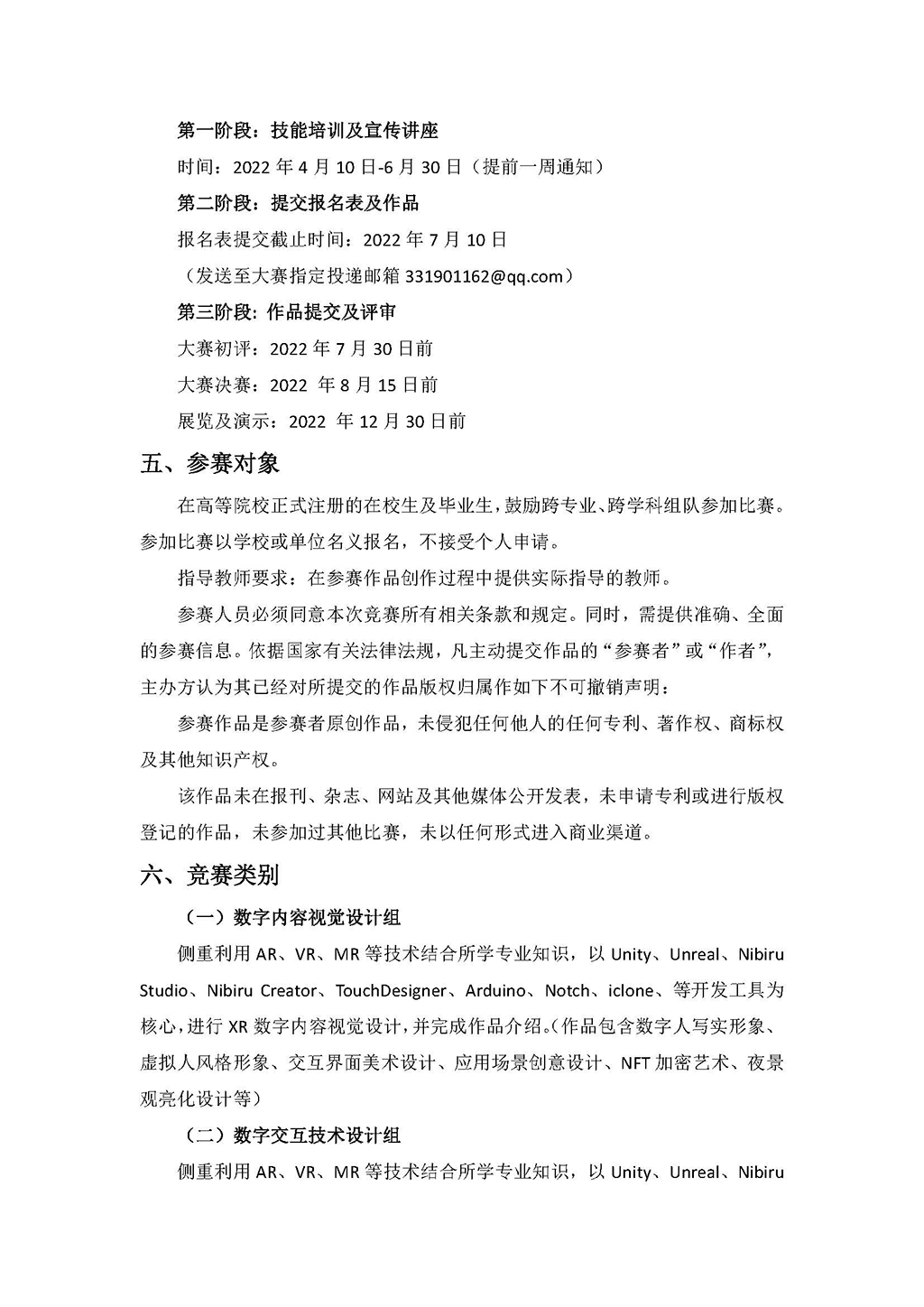 第一阶段：技能培训及宣传讲座

时间：2022 年 4 月 10 日-6 月 30 日（提前一周通知）

第二阶段：提交报名表及作品

报名表提交截止时间：2022 年 7 月 10 日

（发送至大赛指定投递邮箱 331901162@qq.com）

第三阶段：作品提交及评审

大赛初评：2022 年 7 月 30 日前

大赛决赛：2022 年 8 月 15 日前

展览及演示：2022 年 12 月 30 日前

五、参赛对象

在高等院校正式注册的在校生及毕业生，鼓励跨专业、跨学科组队参加比赛。参加比赛以学校或单位名义报名，不接受个人申请。

指导教师要求：在参赛作品创作过程中提供实际指导的教师。

参赛人员必须同意本次竞赛所有相关条款和规定。同时，需提供准确、全面的参赛信息。依据国家有关法律法规，凡主动提交作品的“参赛者”或“作者”，主办方认为其已经对所提交的作品版权归属作如下不可撤销声明：

参赛作品是参赛者原创作品，未侵犯任何他人的任何专利、著作权、商标权及其他知识产权。

该作品未在报刊、杂志、网站及其他媒体公开发表，未申请专利或进行版权登记的作品，未参加过其他比赛，未以任何形式进入商业渠道。

六、竞赛类别

（一）数字内容视觉设计组

侧重利用 AR、VR、MR 等技术结合所学专业知识，以 Unity、Unreal、Nibiru Studio、Nibiru Creator、TouchDesigner、Arduino、Notch、iclone、等开发工具为核心，进行 XR 数字内容视觉设计，并完成作品介绍。(作品包含数字人写实形象、虚拟人风格形象、交互界面美术设计、应用场景创意设计、NFT 加密艺术、夜景观亮化设计等）

（二）数字交互技术设计组

侧重利用 AR、VR、MR 等技术结合所学专业知识，以 Unity、Unreal、Nibiru